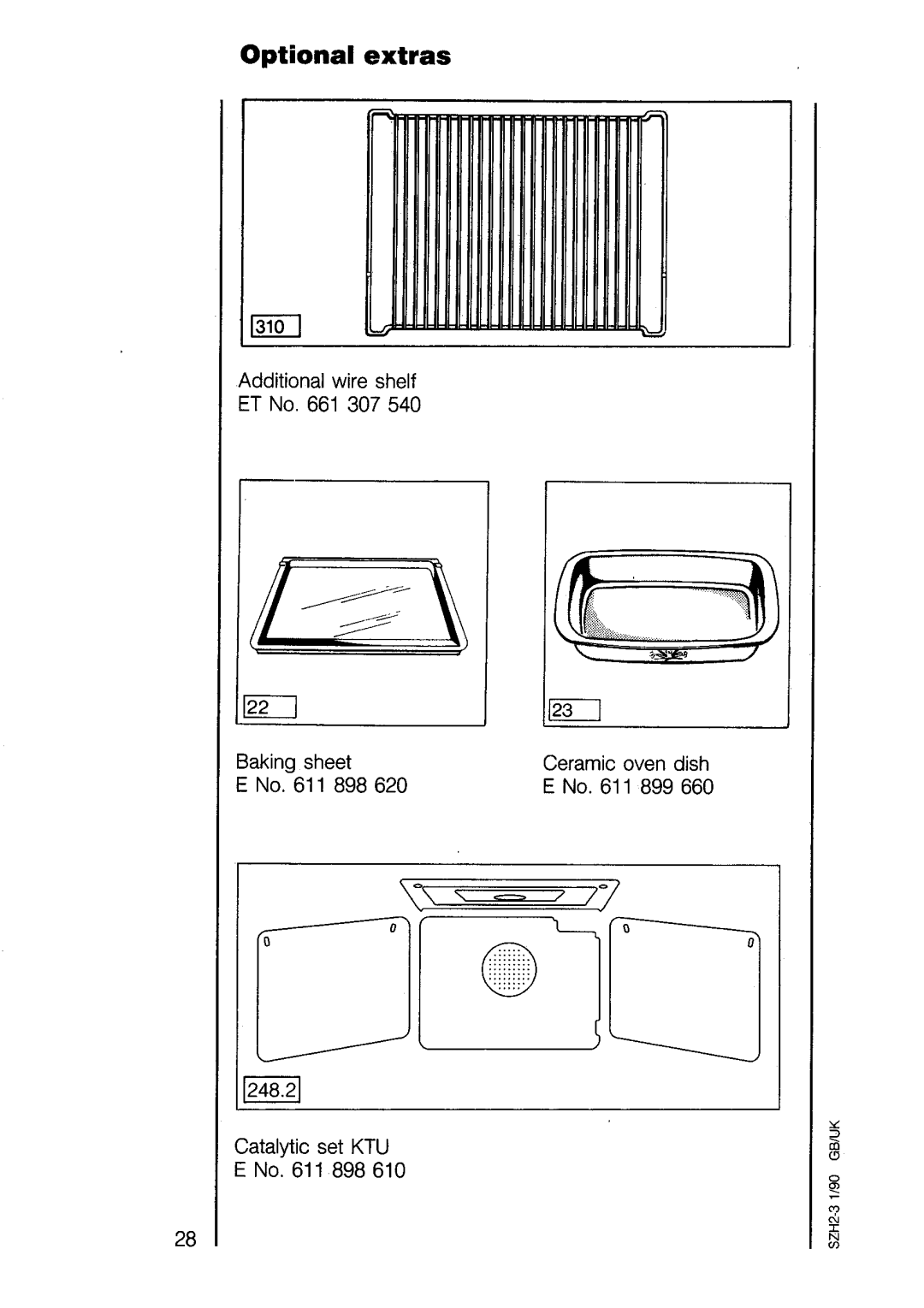 Optional extras

310

Additional wire shelf
ET No. 661 307 540

22

Baking sheet
E No. 611 898 620

23

Ceramic oven dish
E No. 611 899 660

248.2

Catalytic set KTU
E No. 611 898 610

28

SZH2-3 1/90 GB/UK